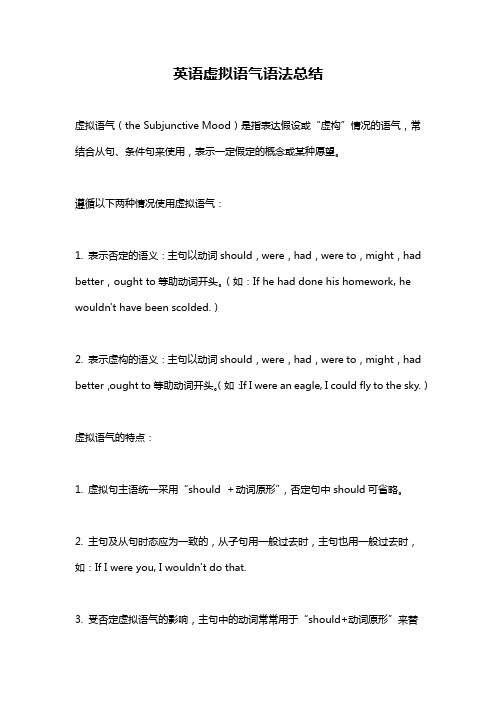 英语虚拟语气语法总结

虚拟语气（the Subjunctive Mood）是指表达假设或“虚构”情况的语气，常结合从句、条件句来使用，表示一定假定的概念或某种愿望。

遵循以下两种情况使用虚拟语气：

1. 表示否定的语义：主句以动词 should，were，had，were to，might，had better，ought to 等助动词开头。（如：If he had done his homework, he wouldn't have been scolded.）

2. 表示虚构的语义：主句以动词 should，were，had，were to，might，had better ,ought to 等助动词开头。（如：If I were an eagle, I could fly to the sky.）

虚拟语气的特点：

1. 虚拟句主语统一采用“should ＋动词原形”，否定句中 should 可省略。

2. 主句及从句时态应为一致的，从子句用一般过去时，主句也用一般过去时，如：If I were you, I wouldn't do that.

3. 受否定虚拟语气的影响，主句中的动词常常用于“should+动词原形”来替